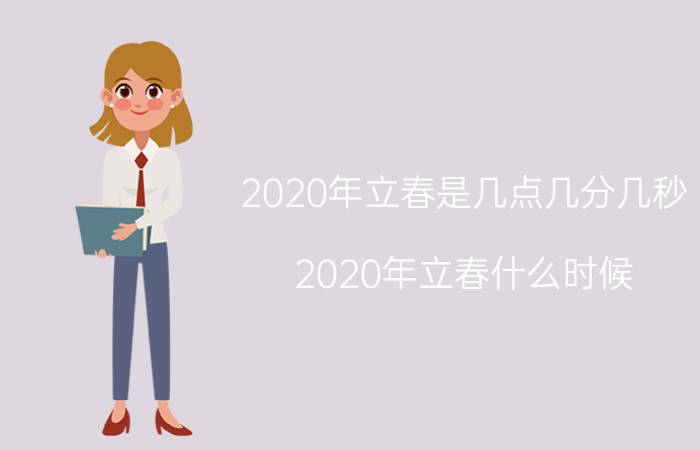 2020年立春是几点几分几秒

2020年立春什么时候